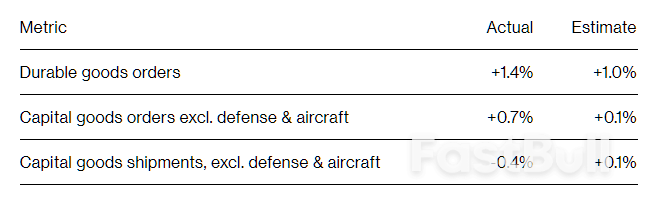 | Metric | Actual | Estimate |
|---|---|---|
| Durable goods orders | +1.4% | +1.0% |
| Capital goods orders excl. defense & aircraft | +0.7% | +0.1% |
| Capital goods shipments, excl. defense & aircraft | -0.4% | +0.1% |

FastBull